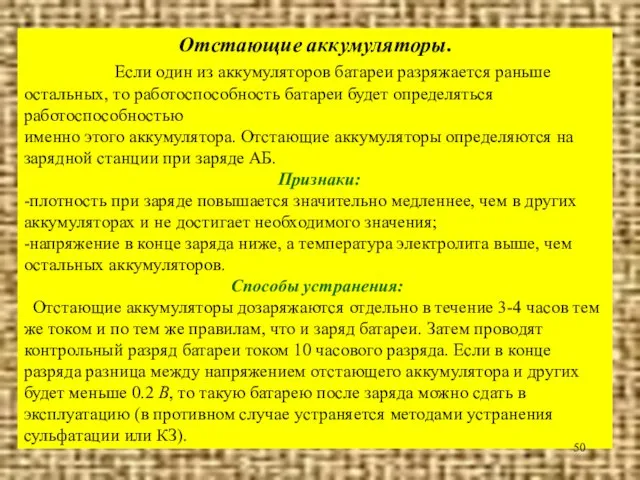 Отстающие аккумуляторы.

Если один из аккумуляторов батареи разряжается раньше остальных, то работоспособность батареи будет определяться работоспособностью
именно этого аккумулятора. Отстающие аккумуляторы определяются на зарядной станции при заряде АБ.

Признаки:

-плотность при заряде повышается значительно медленнее, чем в других аккумуляторах и не достигает необходимого значения;
-напряжение в конце заряда ниже, а температура электролита выше, чем остальных аккумуляторов.

Способы устранения:

Отстающие аккумуляторы дозаряжаются отдельно в течение 3-4 часов тем же током и по тем же правилам, что и заряд батареи. Затем проводят контрольный разряд батареи током 10 часового разряда. Если в конце разряда разница между напряжением отстающего аккумулятора и других будет меньше 0.2 В, то такую батарею после заряда можно сдать в эксплуатацию (в противном случае устраняется методами устранения сульфатации или КЗ).

50